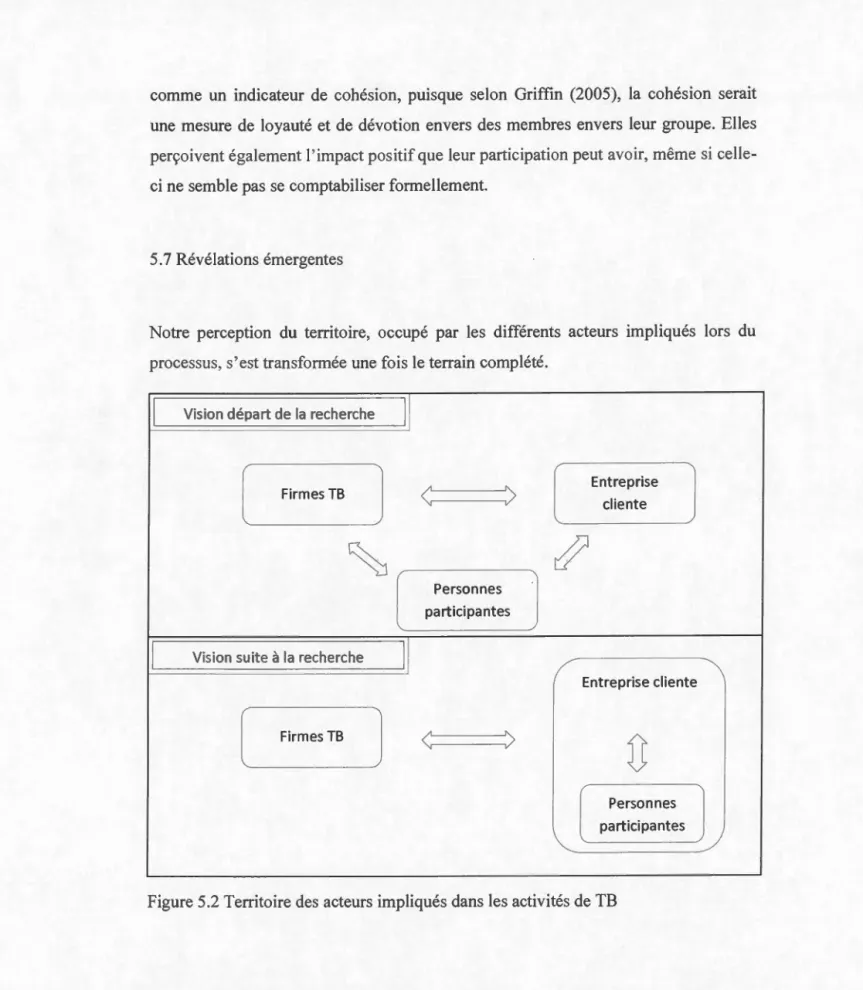 comme un indicateur de cohésion, puisque selon Griffin (2005), la cohésion serait une mesure de loyauté et de dévotion envers des membres envers leur groupe. Elles perçoivent également l'impact positif que leur participation peut avoir, même si celle-ci ne semble pas se comptabiliser formellement.

5.7 Révélations émergentes

Notre perception du territoire, occupé par les différents acteurs impliqués lors du processus, s'est transformée une fois le terrain complété.

Vision départ de la recherche

Firmes TB

Entreprise cliente

Personnes participantes

Vision suite à la recherche

Firmes TB

Entreprise cliente

Personnes participantes

Figure 5.2 Territoire des acteurs impliqués dans les activités de TB